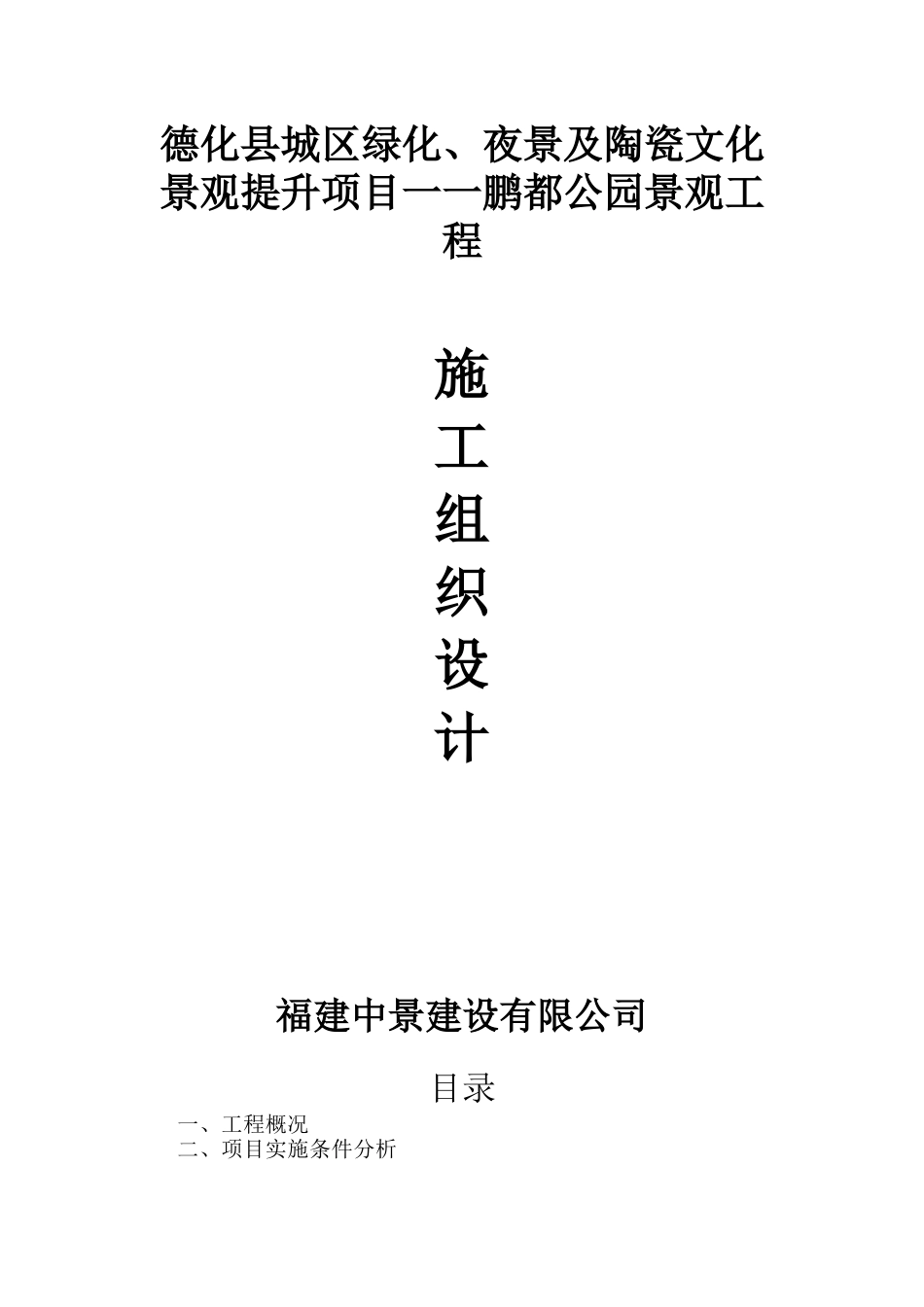 德化县城区绿化、夜景及陶瓷文化景观提升项目——鹏都公园景观工程

施
工
组
织
设
计

福建中景建设有限公司

目录

一、工程概况
二、项目实施条件分析